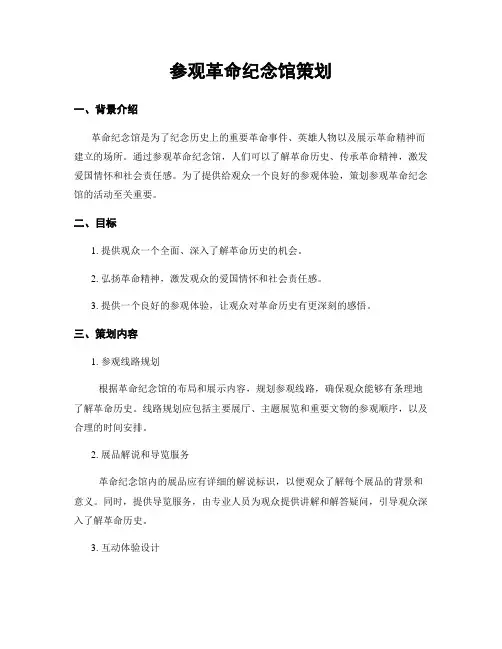 参观革命纪念馆策划

一、背景介绍

革命纪念馆是为了纪念历史上的重要革命事件、英雄人物以及展示革命精神而建立的场所。通过参观革命纪念馆，人们可以了解革命历史、传承革命精神，激发爱国情怀和社会责任感。为了提供给观众一个良好的参观体验，策划参观革命纪念馆的活动至关重要。

二、目标

1. 提供观众一个全面、深入了解革命历史的机会。

2. 弘扬革命精神，激发观众的爱国情怀和社会责任感。

3. 提供一个良好的参观体验，让观众对革命历史有更深刻的感悟。

三、策划内容

1. 参观线路规划

根据革命纪念馆的布局和展示内容，规划参观线路，确保观众能够有条理地了解革命历史。线路规划应包括主要展厅、主题展览和重要文物的参观顺序，以及合理的时间安排。

2. 展品解说和导览服务

革命纪念馆内的展品应有详细的解说标识，以便观众了解每个展品的背景和意义。同时，提供导览服务，由专业人员为观众提供讲解和解答疑问，引导观众深入了解革命历史。

3. 互动体验设计